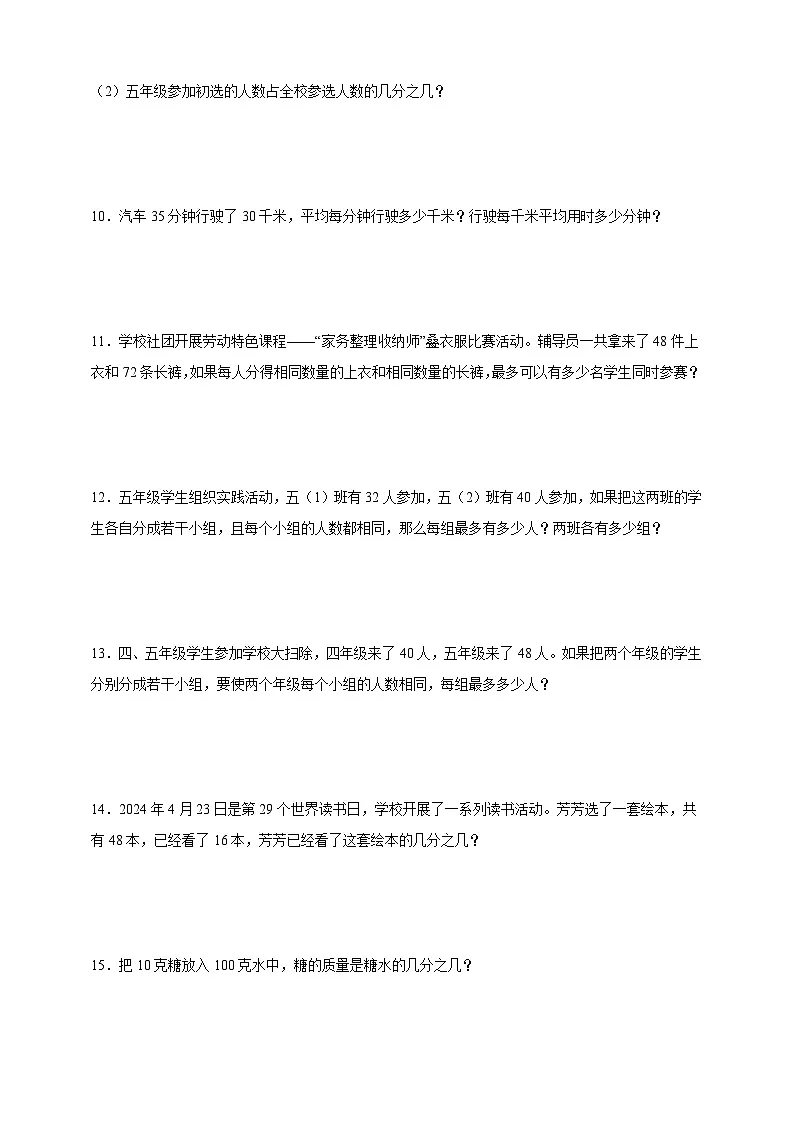 （2）五年级参加初选的人数占全校参选人数的几分之几？

10．汽车 35 分钟行驶了 30 千米，平均每分钟行驶多少千米？行驶每千米平均用时多少分钟？

11．学校社团开展劳动特色课程——“家务整理收纳师”叠衣服比赛活动。辅导员一共拿来了 48 件上衣和 72 条长裤，如果每人分得相同数量的上衣和相同数量的长裤，最多可以有多少名学生同时参赛？

12．五年级学生组织实践活动，五（1）班有 32 人参加，五（2）班有 40 人参加，如果把这两班的学生各自分成若干小组，且每个小组的人数都相同，那么每组最多有多少人？两班各有多少组？

13．四、五年级学生参加学校大扫除，四年级来了 40 人，五年级来了 48 人。如果把两个年级的学生分别分成若干小组，要使两个年级每个小组的人数相同，每组最多多少人？

14．2024 年 4 月 23 日是第 29 个世界读书日，学校开展了一系列读书活动。芳芳选了一套绘本，共有 48 本，已经看了 16 本，芳芳已经看了这套绘本的几分之几？

15．把 10 克糖放入 100 克水中，糖的质量是糖水的几分之几？